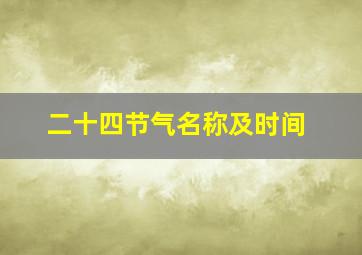 二十四节气名称及时间